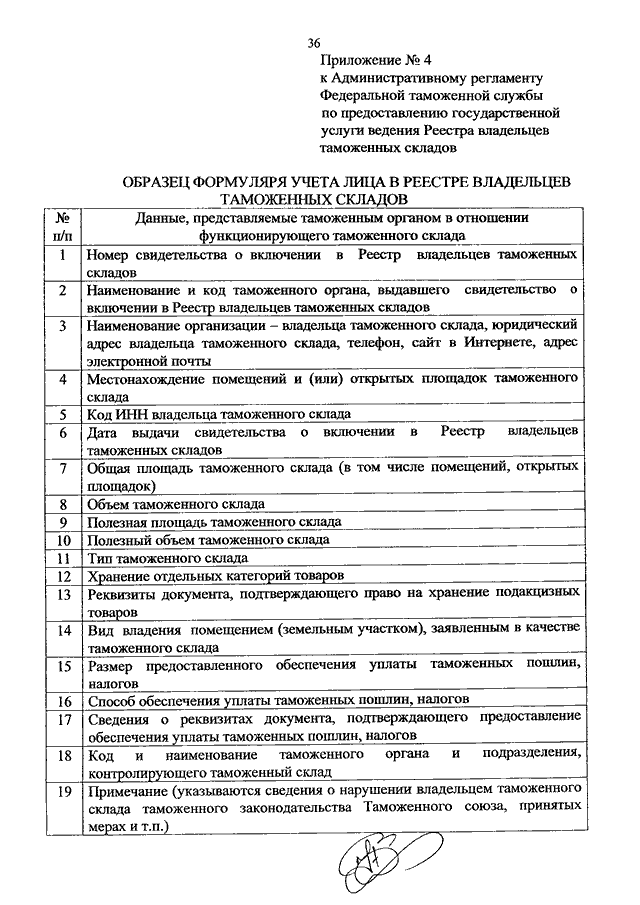 36

Приложение № 4
к Административному регламенту
Федеральной таможенной службы
по предоставлению государственной
услуги ведения Реестра владельцев
таможенных складов

ОБРАЗЕЦ ФОРМУЛЯРА УЧЕТА ЛИЦА В РЕЕСТРЕ ВЛАДЕЛЬЦЕВ ТАМОЖЕННЫХ СКЛАДОВ

| № п/п | Данные, представляемые таможенным органом в отношении функционирующего таможенного склада |
|---|---|
| 1 | Номер свидетельства о включении в Реестр владельцев таможенных складов |
| 2 | Наименование и код таможенного органа, выдавшего свидетельство о включении в Реестр владельцев таможенных складов |
| 3 | Наименование организации – владельца таможенного склада, юридический адрес владельца таможенного склада, телефон, сайт в Интернете, адрес электронной почты |
| 4 | Местонахождение помещений и (или) открытых площадок таможенного склада |
| 5 | Код ИНН владельца таможенного склада |
| 6 | Дата выдачи свидетельства о включении в Реестр владельцев таможенных складов |
| 7 | Общая площадь таможенного склада (в том числе помещений, открытых площадок) |
| 8 | Объем таможенного склада |
| 9 | Полезная площадь таможенного склада |
| 10 | Полезный объем таможенного склада |
| 11 | Тип таможенного склада |
| 12 | Хранение отдельных категорий товаров |
| 13 | Реквизиты документа, подтверждающего право на хранение подакцизных товаров |
| 14 | Вид владения помещением (земельным участком), заявленным в качестве таможенного склада |
| 15 | Размер предоставленного обеспечения уплаты таможенных пошлин, налогов |
| 16 | Способ обеспечения уплаты таможенных пошлин, налогов |
| 17 | Сведения о реквизитах документа, подтверждающего предоставление обеспечения уплаты таможенных пошлин, налогов |
| 18 | Код и наименование таможенного органа и подразделения, контролирующего таможенный склад |
| 19 | Примечание (указываются сведения о нарушении владельцем таможенного склада таможенного законодательства Таможенного союза, принятых мерах и т.п.) |